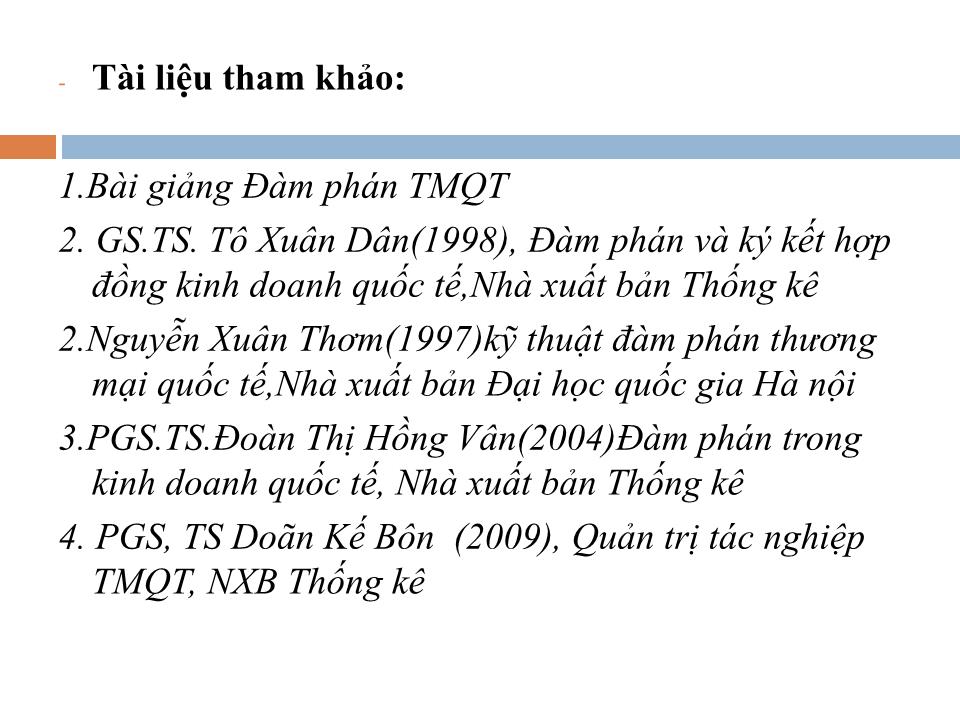 - Tài liệu tham khảo:

1.Bài giảng Đàm phán TMQT

2. GS.TS. Tô Xuân Dân(1998), Đàm phán và ký kết hợp đồng kinh doanh quốc tế,Nhà xuất bản Thống kê

2.Nguyễn Xuân Thơm(1997)kỹ thuật đàm phán thương mại quốc tế,Nhà xuất bản Đại học quốc gia Hà nội

3.PGS.TS.Đoàn Thị Hồng Vân(2004)Đàm phán trong kinh doanh quốc tế, Nhà xuất bản Thống kê

4. PGS, TS Doãn Kế Bôn (2009), Quản trị tác nghiệp TMQT, NXB Thống kê